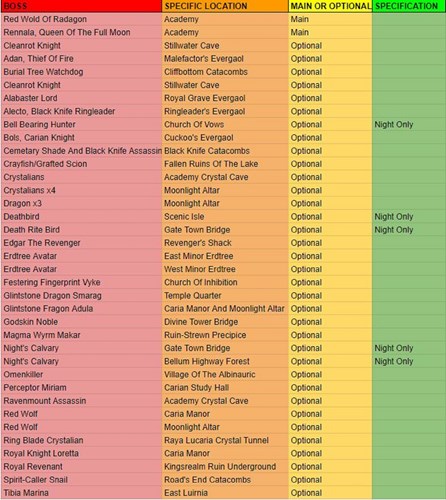 | BOSS | SPECIFIC LOCATION | MAIN OR OPTIONAL | SPECIFICATION |
|---|---|---|---|
| Red Wold Of Radagon | Academy | Main | |
| Rennala, Queen Of The Full Moon | Academy | Main | |
| Cleanrot Knight | Stillwater Cave | Optional | |
| Adan, Thief Of Fire | Malefactor's Evergaol | Optional | |
| Burial Tree Watchdog | Cliffbottom Catacombs | Optional | |
| Cleanrot Knight | Stillwater Cave | Optional | |
| Alabaster Lord | Royal Grave Evergaol | Optional | |
| Alecto, Black Knife Ringleader | Ringleader's Evergaol | Optional | |
| Bell Bearing Hunter | Church Of Vows | Optional | Night Only |
| Bols, Carian Knight | Cuckoo's Evergaol | Optional | |
| Cemetary Shade And Black Knife Assassin | Black Knife Catacombs | Optional | |
| Crayfish/Grafted Scion | Fallen Ruins Of The Lake | Optional | |
| Crystalians | Academy Crystal Cave | Optional | |
| Crystalians x4 | Moonlight Altar | Optional | |
| Dragon x3 | Moonlight Altar | Optional | |
| Deathbird | Scenic Isle | Optional | Night Only |
| Death Rite Bird | Gate Town Bridge | Optional | Night Only |
| Edgar The Revenger | Revenger's Shack | Optional | |
| Erdtree Avatar | East Minor Erdtree | Optional | |
| Erdtree Avatar | West Minor Erdtree | Optional | |
| Festering Fingerprint Vyke | Church Of Inhibition | Optional | |
| Glintstone Dragon Smarag | Temple Quarter | Optional | |
| Glintstone Fragon Adula | Caria Manor And Moonlight Altar | Optional | |
| Godskin Noble | Divine Tower Bridge | Optional | |
| Magma Wyrm Makar | Ruin-Strewn Precipice | Optional | |
| Night's Calvary | Gate Town Bridge | Optional | Night Only |
| Night's Calvary | Bellum Highway Forest | Optional | Night Only |
| Omenkiller | Village Of The Albinauric | Optional | |
| Perceptor Miriam | Carian Study Hall | Optional | |
| Ravenmount Assassin | Academy Crystal Cave | Optional | |
| Red Wolf | Caria Manor | Optional | |
| Red Wolf | Moonlight Altar | Optional | |
| Ring Blade Crystalian | Raya Lucaria Crystal Tunnel | Optional | |
| Royal Knight Loretta | Caria Manor | Optional | |
| Royal Revenant | Kingsrealm Ruin Underground | Optional | |
| Spirit-Caller Snail | Road's End Catacombs | Optional | |
| Tibia Marina | East Luirnia | Optional | |